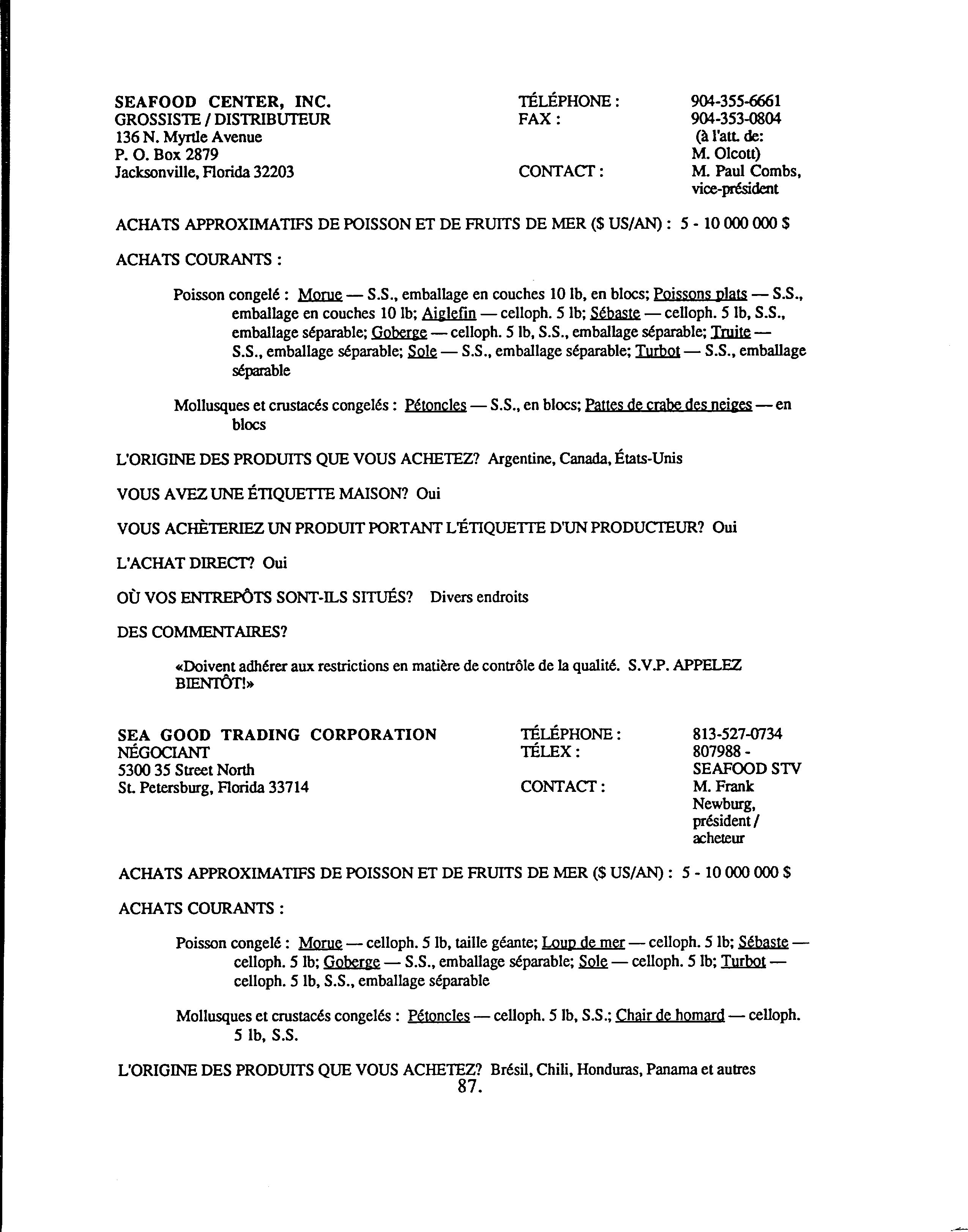 SEAFOOD CENTER, INC.
GROSSISTE / DISTRIBUTEUR
136 N. Myrtle Avenue
P. O. Box 2879
Jacksonville, Florida 32203

TÉLÉPHONE : 904-355-6661
FAX : 904-353-0804 (à l'att. de: M. Olcott)
CONTACT : M. Paul Combs, vice-président

ACHATS APPROXIMATIFS DE POISSON ET DE FRUITS DE MER ($ US/AN) : 5 - 10 000 000 $

ACHATS COURANTS :

Poisson congelé : Morue — S.S., emballage en couches 10 lb, en blocs; Poissons plats — S.S., emballage en couches 10 lb; Aiglefin — celloph. 5 lb; Sébaste — celloph. 5 lb, S.S., emballage séparable; Goberge — celloph. 5 lb, S.S., emballage séparable; Truite — S.S., emballage séparable; Sole — S.S., emballage séparable; Turbot — S.S., emballage séparable

Mollusques et crustacés congelés : Pétoncles — S.S., en blocs; Pattes de crabe des neiges — en blocs

L'ORIGINE DES PRODUITS QUE VOUS ACHETEZ? Argentine, Canada, États-Unis

VOUS AVEZ UNE ÉTIQUETTE MAISON? Oui

VOUS ACHÈTERIEZ UN PRODUIT PORTANT L'ÉTIQUETTE D'UN PRODUCTEUR? Oui

L'ACHAT DIRECT? Oui

OÙ VOS ENTREPÔTS SONT-ILS SITUÉS? Divers endroits

DES COMMENTAIRES?

«Doivent adhérer aux restrictions en matière de contrôle de la qualité. S.V.P. APPELEZ BIENTÔT!»

SEA GOOD TRADING CORPORATION
NÉGOCIANT
5300 35 Street North
St. Petersburg, Florida 33714

TÉLÉPHONE : 813-527-0734
TÉLEX : 807988 - SEAFOOD STV
CONTACT : M. Frank Newburg, président / acheteur

ACHATS APPROXIMATIFS DE POISSON ET DE FRUITS DE MER ($ US/AN) : 5 - 10 000 000 $

ACHATS COURANTS :

Poisson congelé : Morue — celloph. 5 lb, taille géante; Loup de mer — celloph. 5 lb; Sébaste — celloph. 5 lb; Goberge — S.S., emballage séparable; Sole — celloph. 5 lb; Turbot — celloph. 5 lb, S.S., emballage séparable

Mollusques et crustacés congelés : Pétoncles — celloph. 5 lb, S.S.; Chair de homard — celloph. 5 lb, S.S.

L'ORIGINE DES PRODUITS QUE VOUS ACHETEZ? Brésil, Chili, Honduras, Panama et autres

87.